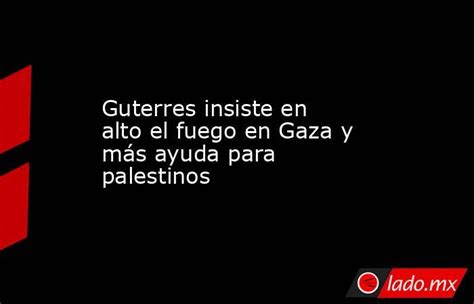 Guterres insiste en alto el fuego en Gaza y más ayuda para palestinos

lado.mx